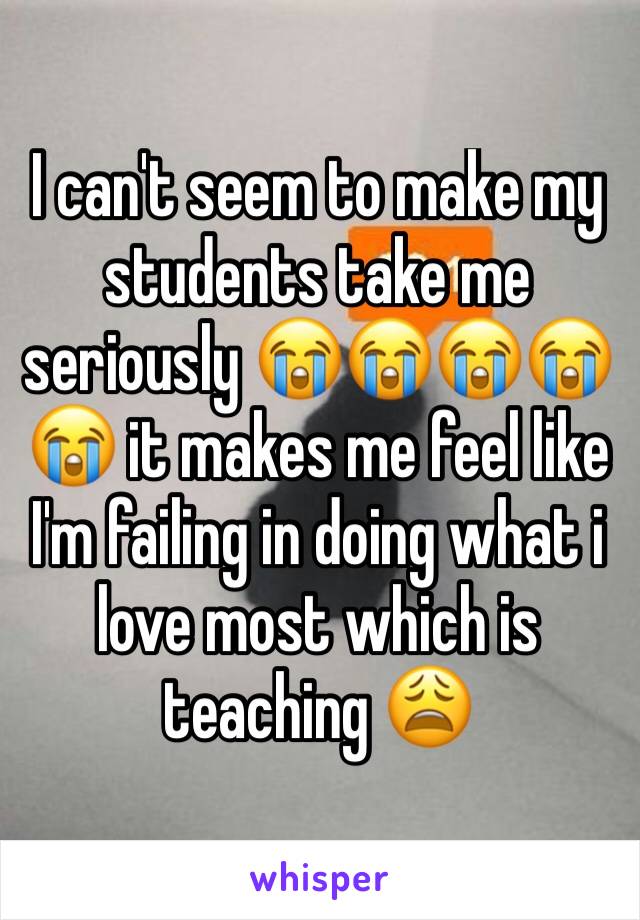 I can't seem to make my students take me seriously 😭😭😭😭😭 it makes me feel like I'm failing in doing what i love most which is teaching 😩

whisper